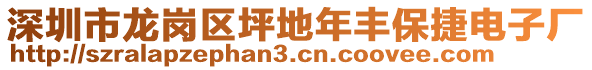 深圳市龙岗区坪地年丰保捷电子厂
http://szralapzephan3.cn.coovee.com